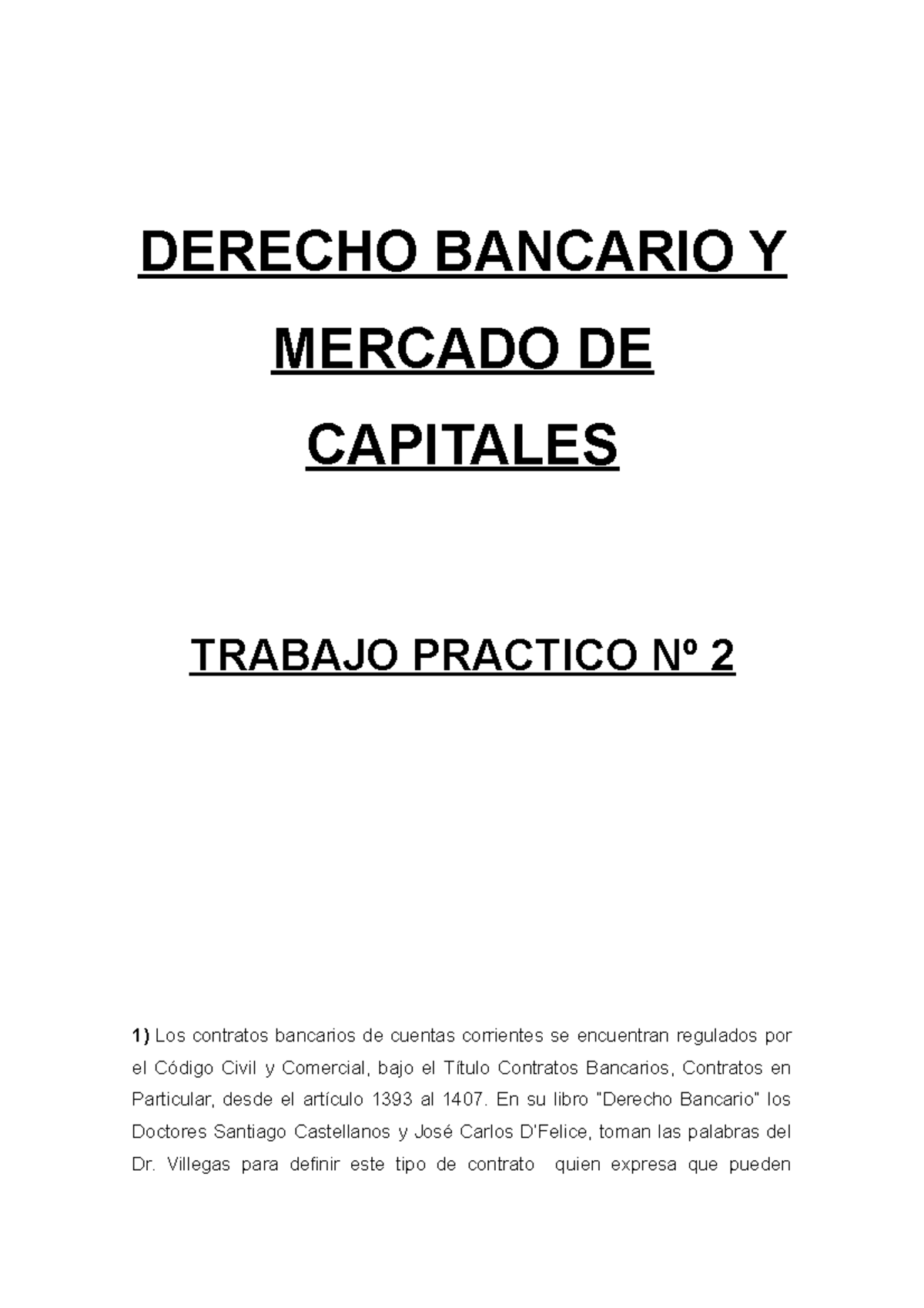 DERECHO BANCARIO Y MERCADO DE CAPITALES

TRABAJO PRACTICO Nº 2

1) Los contratos bancarios de cuentas corrientes se encuentran regulados por el Código Civil y Comercial, bajo el Título Contratos Bancarios, Contratos en Particular, desde el artículo 1393 al 1407. En su libro "Derecho Bancario" los Doctores Santiago Castellanos y José Carlos D'Felice, toman las palabras del Dr. Villegas para definir este tipo de contrato quien expresa que pueden